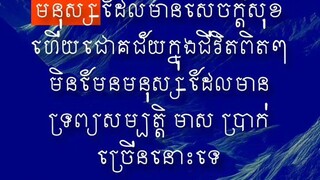 មនុស្សដែលមានសេចក្តីសុខ ហើយជោគជ័យក្នុងជីវិតពិតៗ មិនមែនមនុស្សដែលមាន ទ្រព្យសម្បត្តិ មាស ប្រាក់ ច្រើននោះទេ